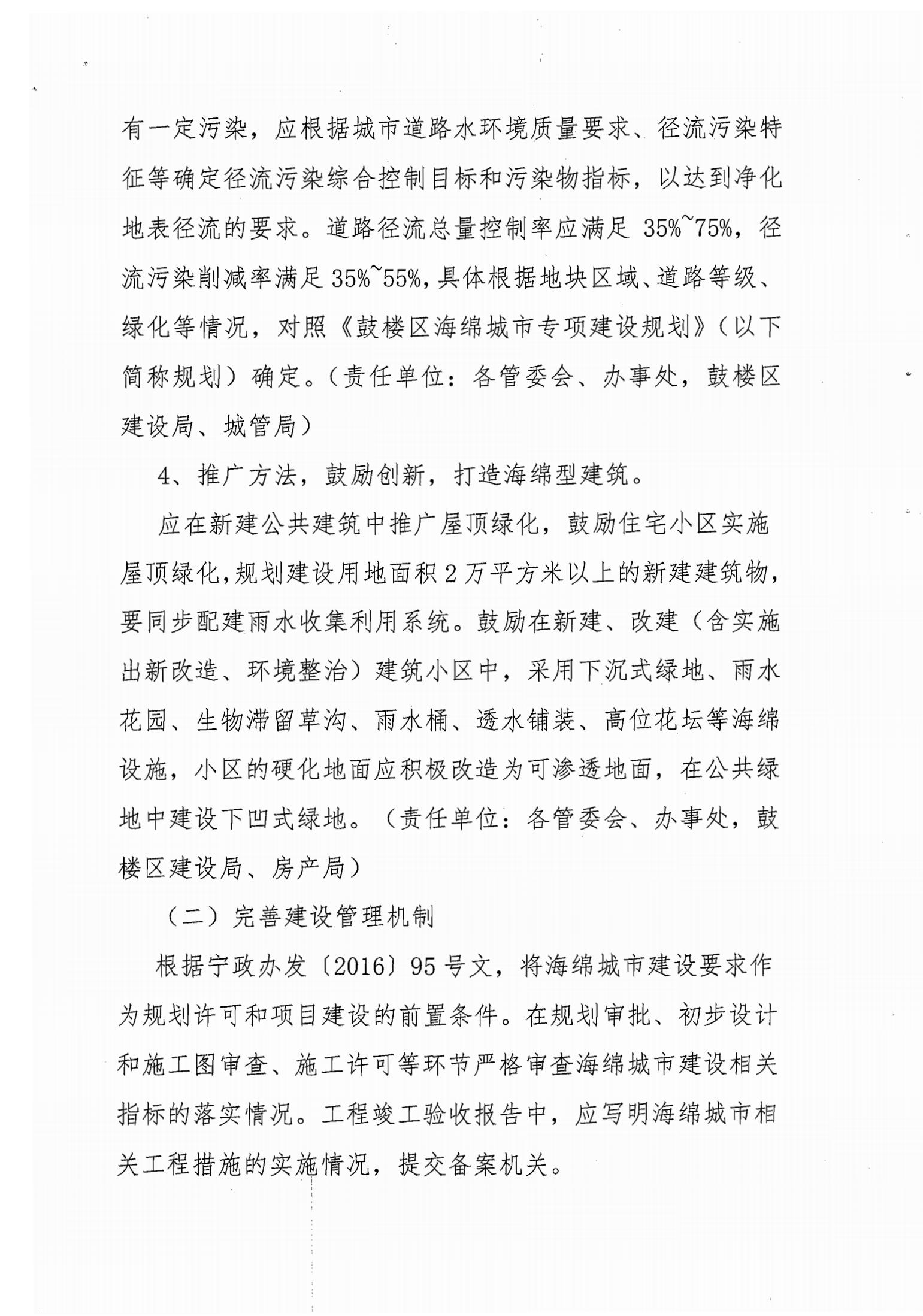 有一定污染，应根据城市道路水环境质量要求、径流污染特征等确定径流污染综合控制目标和污染物指标，以达到净化地表径流的要求。道路径流总量控制率应满足 35%~75%，径流污染削减率满足 35%~55%，具体根据地块区域、道路等级、绿化等情况，对照《鼓楼区海绵城市专项建设规划》（以下简称规划）确定。（责任单位：各管委会、办事处，鼓楼区建设局、城管局）

4、推广方法，鼓励创新，打造海绵型建筑。

应在新建公共建筑中推广屋顶绿化，鼓励住宅小区实施屋顶绿化，规划建设用地面积 2 万平方米以上的新建建筑物，要同步配建雨水收集利用系统。鼓励在新建、改建（含实施出新改造、环境整治）建筑小区中，采用下沉式绿地、雨水花园、生物滞留草沟、雨水桶、透水铺装、高位花坛等海绵设施，小区的硬化地面应积极改造为可渗透地面，在公共绿地中建设下凹式绿地。（责任单位：各管委会、办事处，鼓楼区建设局、房产局）

（二）完善建设管理机制

根据宁政办发〔2016〕95 号文，将海绵城市建设要求作为规划许可和项目建设的前置条件。在规划审批、初步设计和施工图审查、施工许可等环节严格审查海绵城市建设相关指标的落实情况。工程竣工验收报告中，应写明海绵城市相关工程措施的实施情况，提交备案机关。